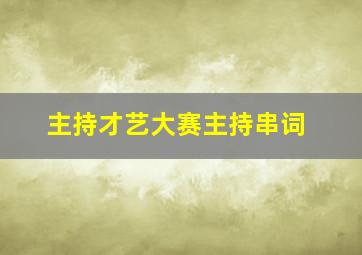 主持才艺大赛主持串词